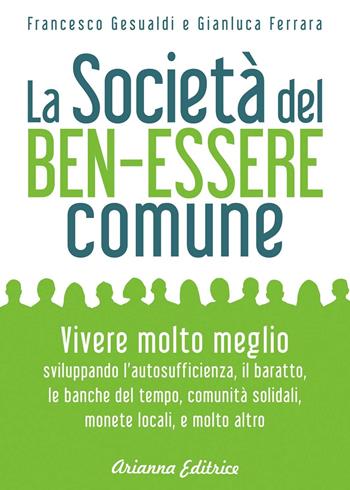 Francesco Gesualdi e Gianluca Ferrara

La Società del BEN-ESSERE comune

Vivere molto meglio
sviluppando l'autosufficienza, il baratto, le banche del tempo, comunità solidali, monete locali, e molto altro

Arianna Editrice